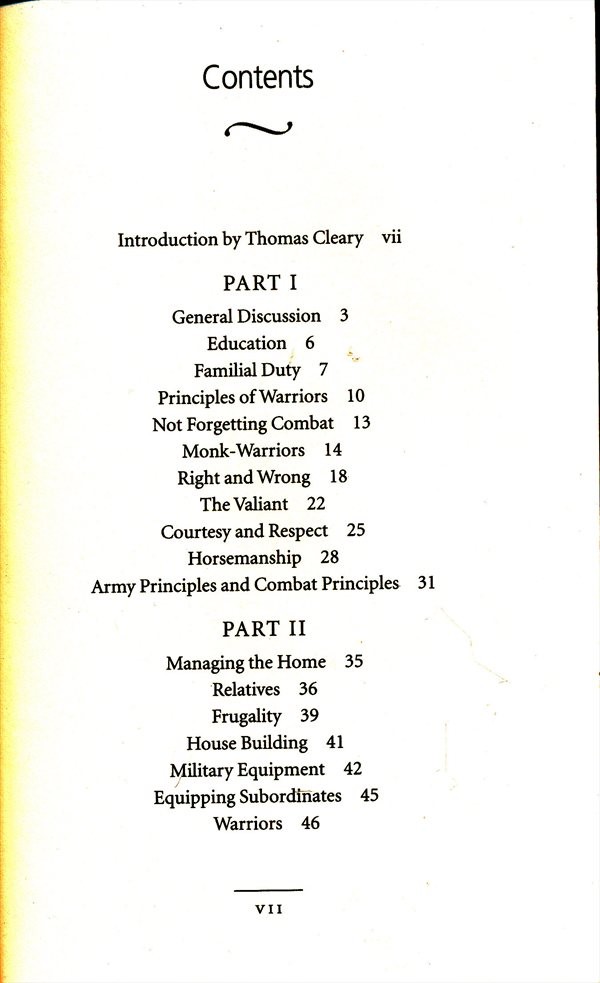 Contents

Introduction by Thomas Cleary vii

PART I

General Discussion 3
Education 6
Familial Duty 7
Principles of Warriors 10
Not Forgetting Combat 13
Monk-Warriors 14
Right and Wrong 18
The Valiant 22
Courtesy and Respect 25
Horsemanship 28
Army Principles and Combat Principles 31

PART II

Managing the Home 35
Relatives 36
Frugality 39
House Building 41
Military Equipment 42
Equipping Subordinates 45
Warriors 46

VII